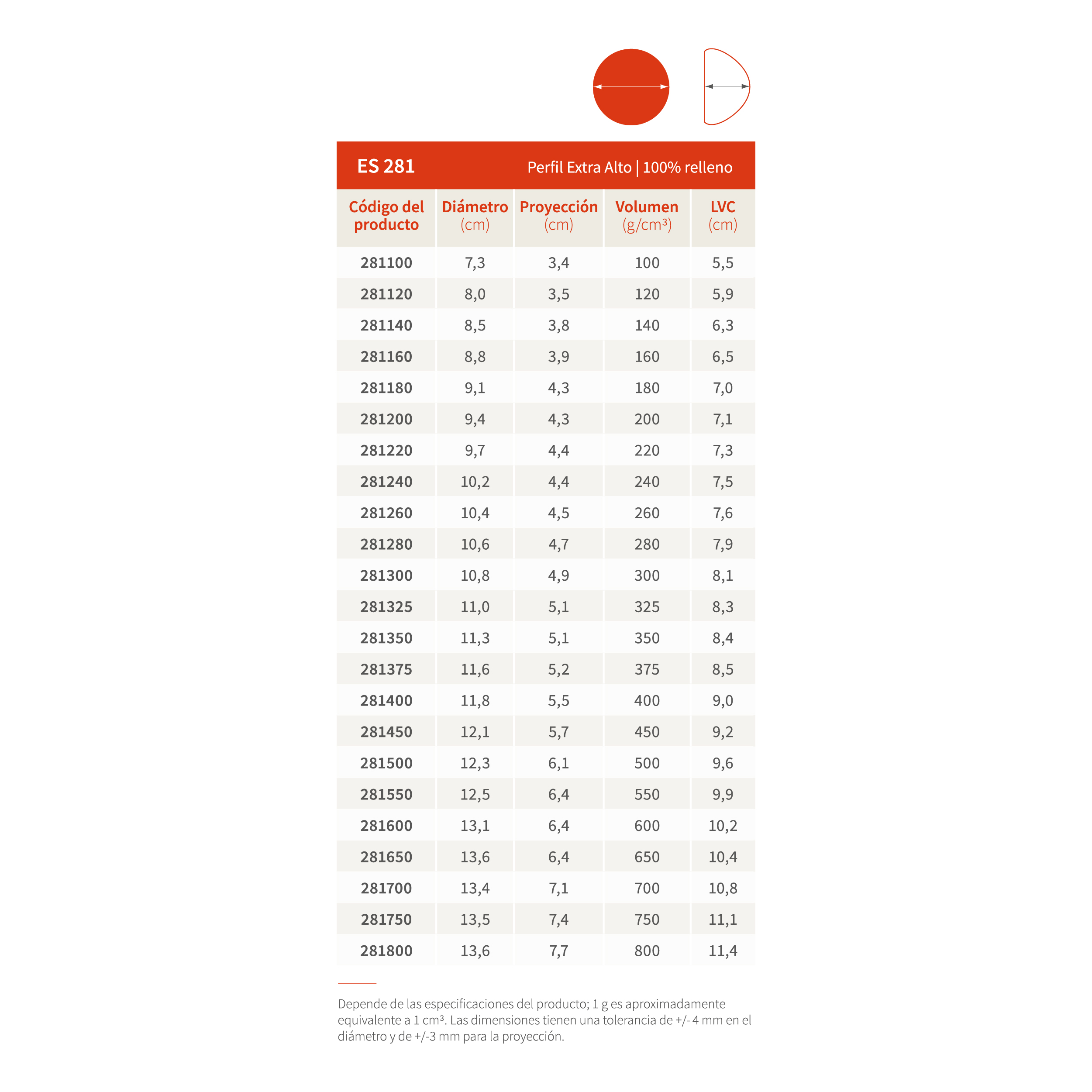 ES 281 Perfil Extra Alto | 100% relleno

| Código del producto | Diámetro (cm) | Proyección (cm) | Volumen (g/cm³) | LVC (cm) |
|---|---|---|---|---|
| 281100 | 7,3 | 3,4 | 100 | 5,5 |
| 281120 | 8,0 | 3,5 | 120 | 5,9 |
| 281140 | 8,5 | 3,8 | 140 | 6,3 |
| 281160 | 8,8 | 3,9 | 160 | 6,5 |
| 281180 | 9,1 | 4,3 | 180 | 7,0 |
| 281200 | 9,4 | 4,3 | 200 | 7,1 |
| 281220 | 9,7 | 4,4 | 220 | 7,3 |
| 281240 | 10,2 | 4,4 | 240 | 7,5 |
| 281260 | 10,4 | 4,5 | 260 | 7,6 |
| 281280 | 10,6 | 4,7 | 280 | 7,9 |
| 281300 | 10,8 | 4,9 | 300 | 8,1 |
| 281325 | 11,0 | 5,1 | 325 | 8,3 |
| 281350 | 11,3 | 5,1 | 350 | 8,4 |
| 281375 | 11,6 | 5,2 | 375 | 8,5 |
| 281400 | 11,8 | 5,5 | 400 | 9,0 |
| 281450 | 12,1 | 5,7 | 450 | 9,2 |
| 281500 | 12,3 | 6,1 | 500 | 9,6 |
| 281550 | 12,5 | 6,4 | 550 | 9,9 |
| 281600 | 13,1 | 6,4 | 600 | 10,2 |
| 281650 | 13,6 | 6,4 | 650 | 10,4 |
| 281700 | 13,4 | 7,1 | 700 | 10,8 |
| 281750 | 13,5 | 7,4 | 750 | 11,1 |
| 281800 | 13,6 | 7,7 | 800 | 11,4 |

Depende de las especificaciones del producto; 1 g es aproximadamente equivalente a 1 cm³. Las dimensiones tienen una tolerancia de +/- 4 mm en el diámetro y de +/-3 mm para la proyección.